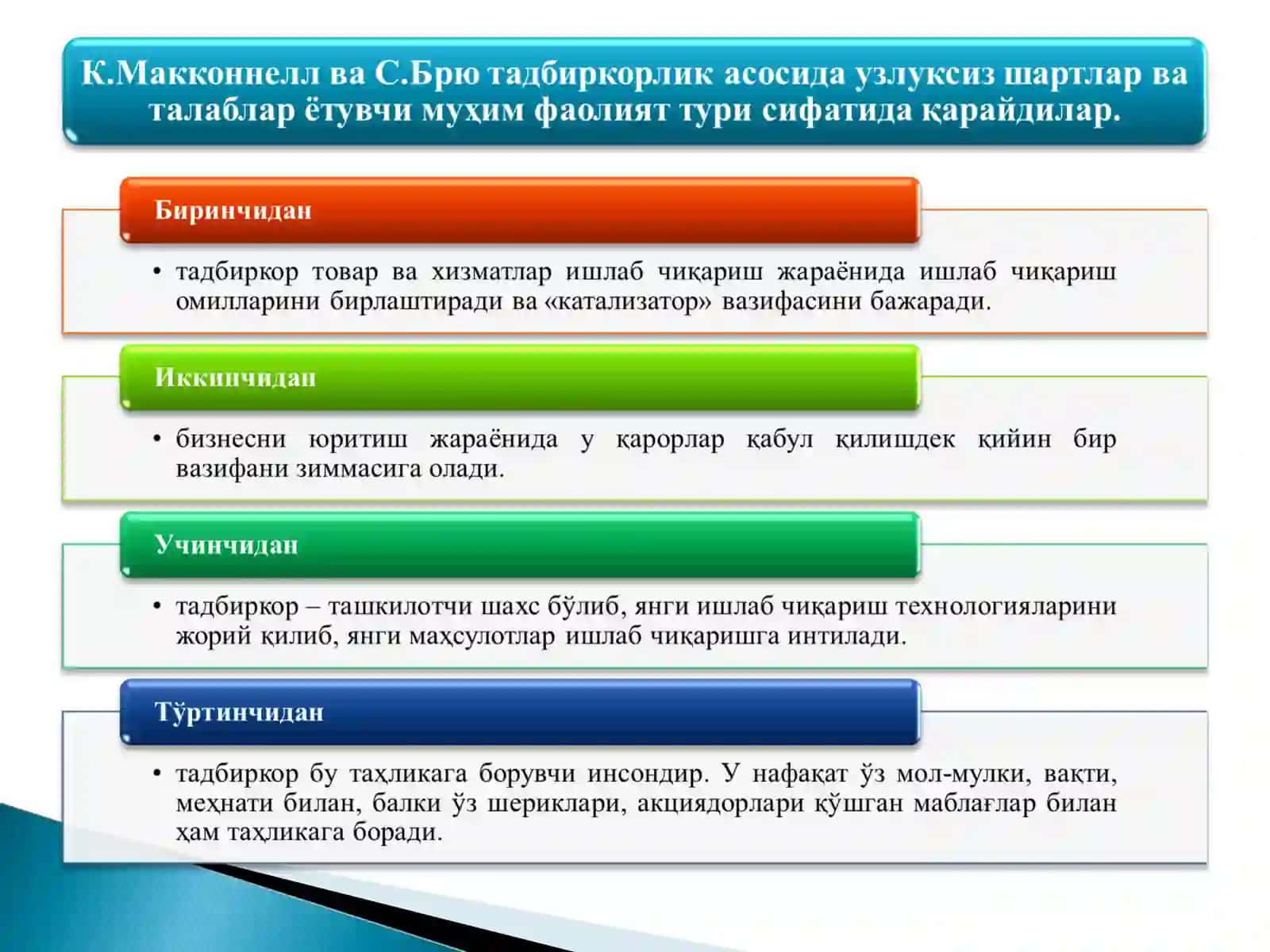 К.Макконнелл ва С.Брю тадбиркорлик асосида узлуксиз шартлар ва талаблар ётувчи муҳим фаолият тури сифатида қарайдилар.

Биринчидан

• тадбиркор товар ва хизматлар ишлаб чиқариш жараёнида ишлаб чиқариш омилларини бирлаштиради ва «катализатор» вазифасини бажаради.

Иккинчидан

• бизнесни юритиш жараёнида у қарорлар қабул қилишдек қийин бир вазифани зиммасига олади.

Учинчидан

• тадбиркор – ташкилотчи шахс бўлиб, янги ишлаб чиқариш технологияларини жорий қилиб, янги маҳсулотлар ишлаб чиқаришга интилади.

Тўртинчидан

• тадбиркор бу таҳликага борувчи инсондир. У нафақат ўз мол-мулки, вақти, меҳнати билан, балки ўз шериклари, акциядорлари қўшган маблағлар билан ҳам таҳликага боради.